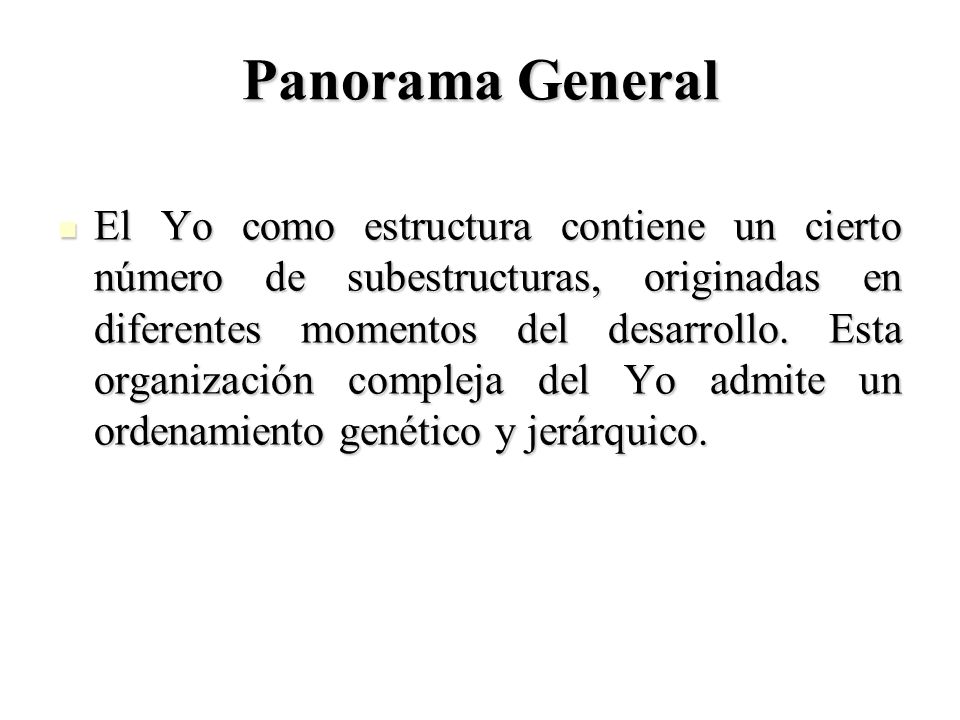 Panorama General

El Yo como estructura contiene un cierto número de subestructuras, originadas en diferentes momentos del desarrollo. Esta organización compleja del Yo admite un ordenamiento genético y jerárquico.